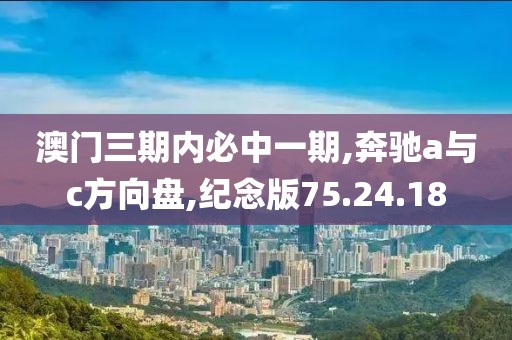 澳门三期内必中一期,奔驰a与c方向盘,纪念版75.24.18